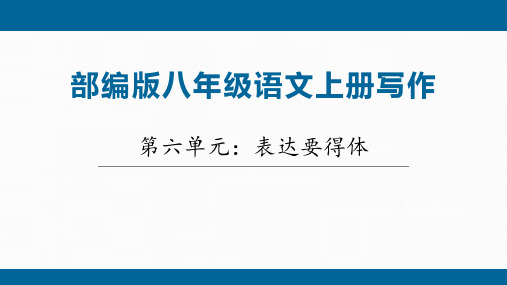 部编版八年级语文上册写作

第六单元：表达要得体